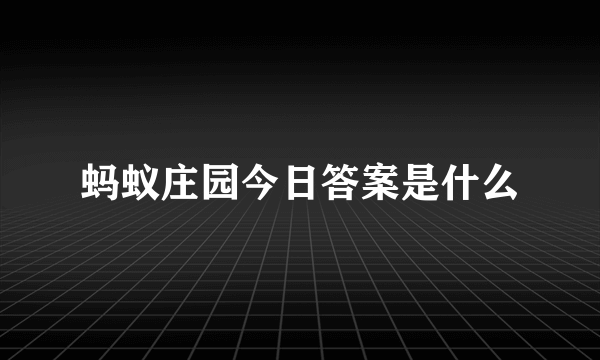 蚂蚁庄园今日答案是什么